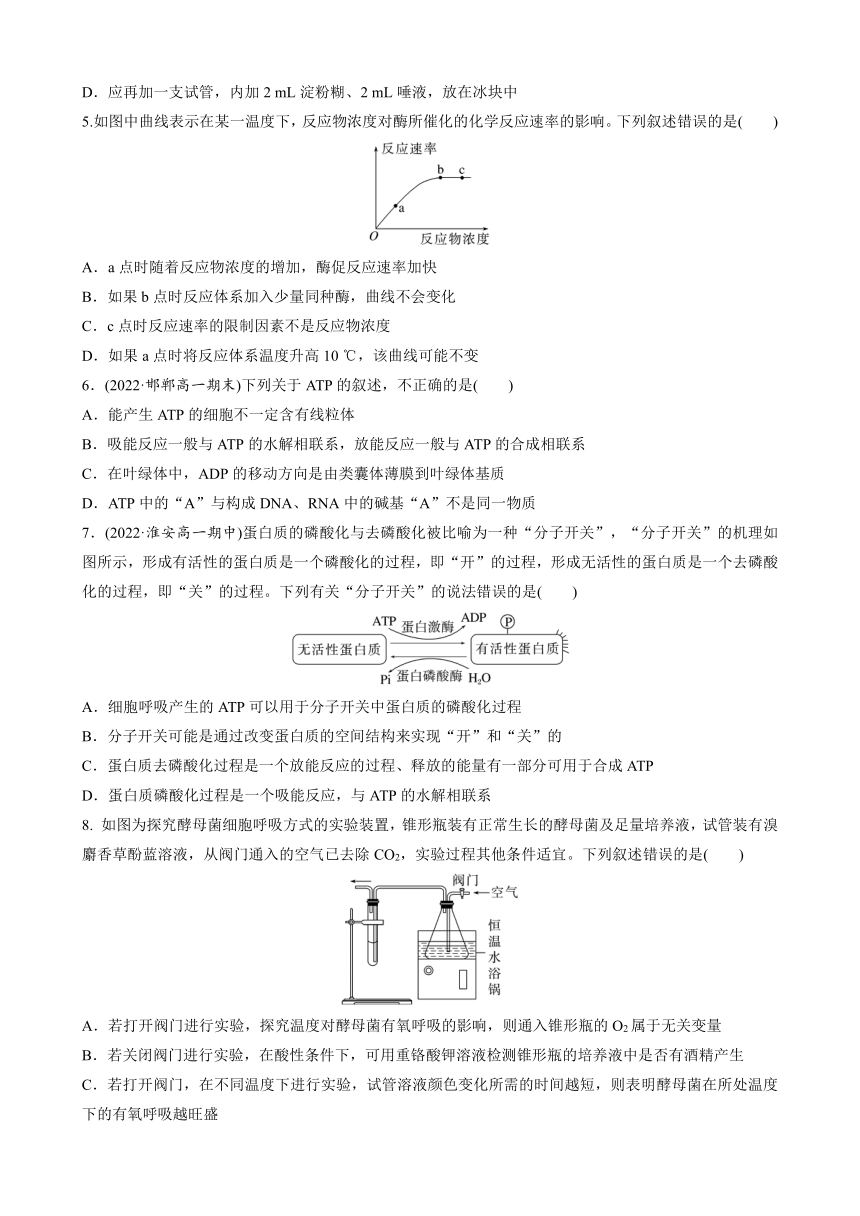 D．应再加一支试管，内加 2 mL 淀粉糊、2 mL 唾液，放在冰块中

5.如图中曲线表示在某一温度下，反应物浓度对酶所催化的化学反应速率的影响。下列叙述错误的是(　　)

反应速率
b　c
a
O　反应物浓度

A．a 点时随着反应物浓度的增加，酶促反应速率加快

B．如果 b 点时反应体系加入少量同种酶，曲线不会变化

C．c 点时反应速率的限制因素不是反应物浓度

D．如果 a 点时将反应体系温度升高 10 ℃，该曲线可能不变

6．(2022·邯郸高一期末)下列关于 ATP 的叙述，不正确的是(　　)

A．能产生 ATP 的细胞不一定含有线粒体

B．吸能反应一般与 ATP 的水解相联系，放能反应一般与 ATP 的合成相联系

C．在叶绿体中，ADP 的移动方向是由类囊体薄膜到叶绿体基质

D．ATP 中的“A”与构成 DNA、RNA 中的碱基“A”不是同一物质

7．(2022·淮安高一期中)蛋白质的磷酸化与去磷酸化被比喻为一种“分子开关”，“分子开关”的机理如图所示，形成有活性的蛋白质是一个磷酸化的过程，即“开”的过程，形成无活性的蛋白质是一个去磷酸化的过程，即“关”的过程。下列有关“分子开关”的说法错误的是(　　)

ATP　蛋白激酶　ADP　P
无活性蛋白质　有活性蛋白质
Pi　蛋白磷酸酶　$H_2O$

A．细胞呼吸产生的 ATP 可以用于分子开关中蛋白质的磷酸化过程

B．分子开关可能是通过改变蛋白质的空间结构来实现“开”和“关”的

C．蛋白质去磷酸化过程是一个放能反应的过程、释放的能量有一部分可用于合成 ATP

D．蛋白质磷酸化过程是一个吸能反应，与 ATP 的水解相联系

8. 如图为探究酵母菌细胞呼吸方式的实验装置，锥形瓶装有正常生长的酵母菌及足量培养液，试管装有溴麝香草酚蓝溶液，从阀门通入的空气已去除 $CO_2$，实验过程其他条件适宜。下列叙述错误的是(　　)

阀门
空气
恒温水浴锅

A．若打开阀门进行实验，探究温度对酵母菌有氧呼吸的影响，则通入锥形瓶的 $O_2$ 属于无关变量

B．若关闭阀门进行实验，在酸性条件下，可用重铬酸钾溶液检测锥形瓶的培养液中是否有酒精产生

C．若打开阀门，在不同温度下进行实验，试管溶液颜色变化所需的时间越短，则表明酵母菌在所处温度下的有氧呼吸越旺盛